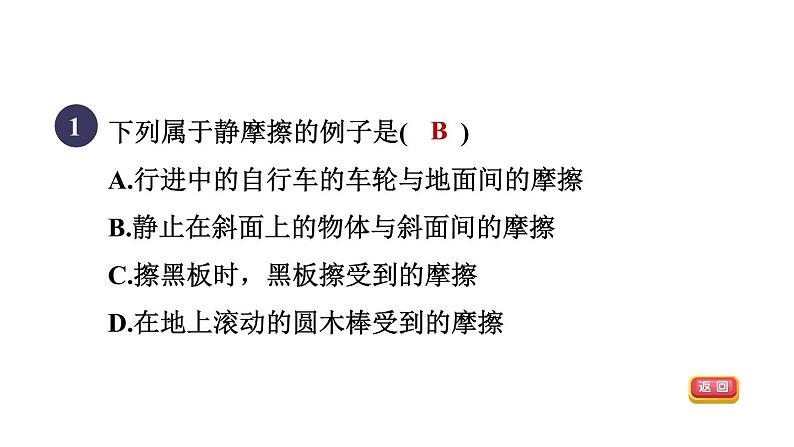 1 下列属于静摩擦的例子是( B )

A.行进中的自行车的车轮与地面间的摩擦

B.静止在斜面上的物体与斜面间的摩擦

C.擦黑板时，黑板擦受到的摩擦

D.在地上滚动的圆木棒受到的摩擦

返回